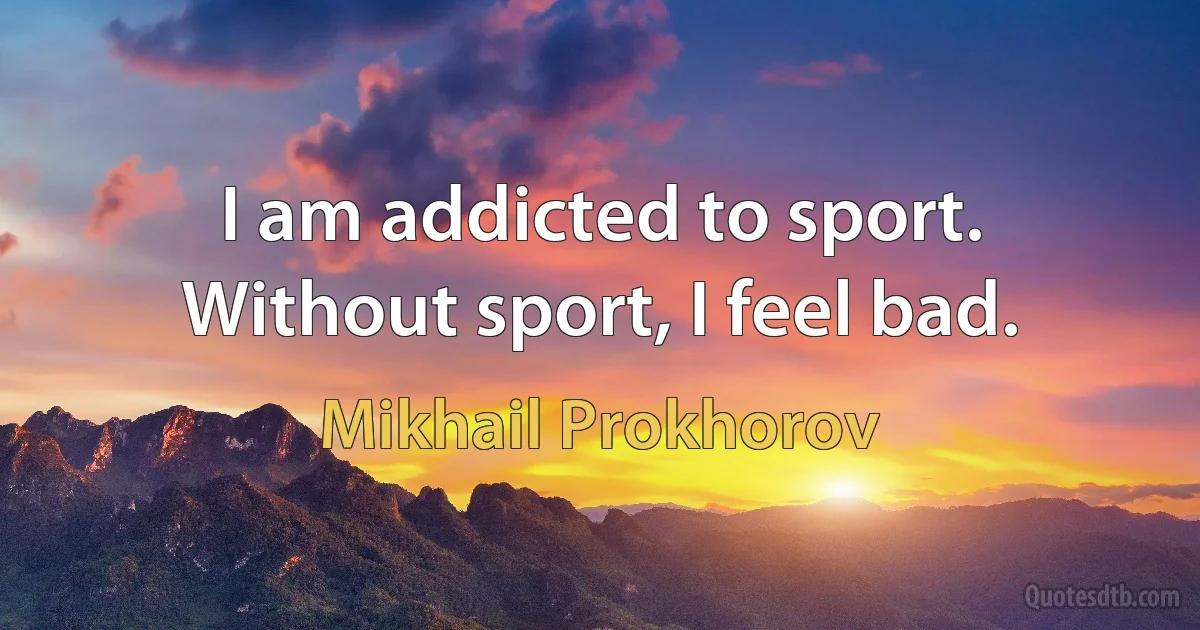 I am addicted to sport. Without sport, I feel bad.

Mikhail Prokhorov

Quotesdtb.com